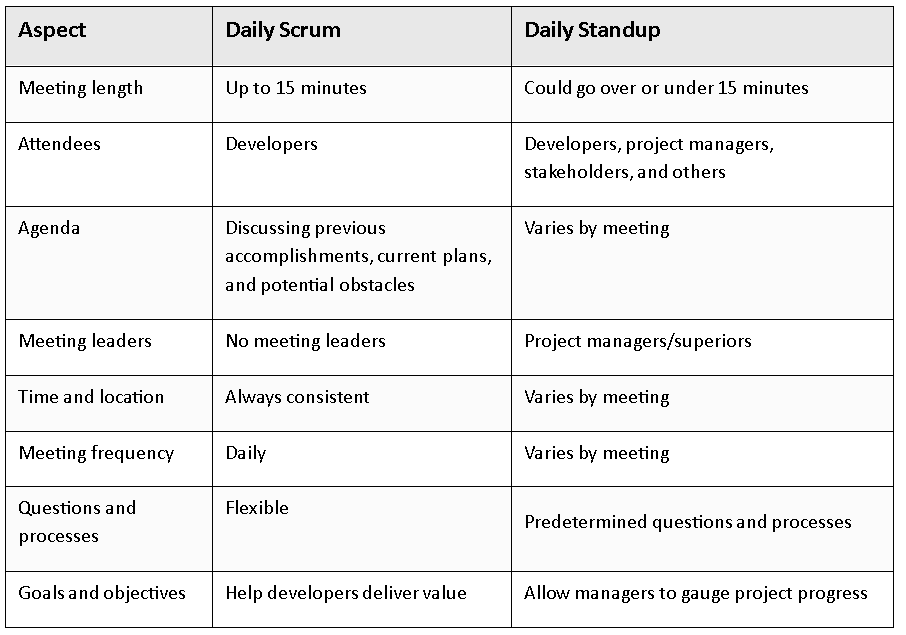 | Aspect | Daily Scrum | Daily Standup |
|---|---|---|
| Meeting length | Up to 15 minutes | Could go over or under 15 minutes |
| Attendees | Developers | Developers, project managers, stakeholders, and others |
| Agenda | Discussing previous accomplishments, current plans, and potential obstacles | Varies by meeting |
| Meeting leaders | No meeting leaders | Project managers/superiors |
| Time and location | Always consistent | Varies by meeting |
| Meeting frequency | Daily | Varies by meeting |
| Questions and processes | Flexible | Predetermined questions and processes |
| Goals and objectives | Help developers deliver value | Allow managers to gauge project progress |